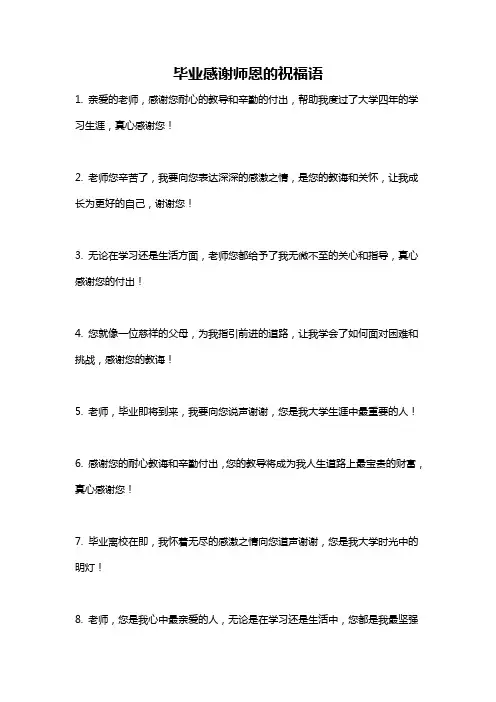 毕业感谢师恩的祝福语

1. 亲爱的老师，感谢您耐心的教导和辛勤的付出，帮助我度过了大学四年的学习生涯，真心感谢您！

2. 老师您辛苦了，我要向您表达深深的感激之情，是您的教诲和关怀，让我成长为更好的自己，谢谢您！

3. 无论在学习还是生活方面，老师您都给予了我无微不至的关心和指导，真心感谢您的付出！

4. 您就像一位慈祥的父母，为我指引前进的道路，让我学会了如何面对困难和挑战，感谢您的教诲！

5. 老师，毕业即将到来，我要向您说声谢谢，您是我大学生涯中最重要的人！

6. 感谢您的耐心教诲和辛勤付出，您的教导将成为我人生道路上最宝贵的财富，真心感谢您！

7. 毕业离校在即，我怀着无尽的感激之情向您道声谢谢，您是我大学时光中的明灯！

8. 老师，您是我心中最亲爱的人，无论是在学习还是生活中，您都是我最坚强